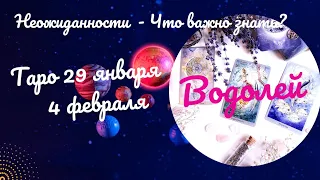 Неожиданности - Что важно знать?

Таро 29 января
4 февраля

Водолей